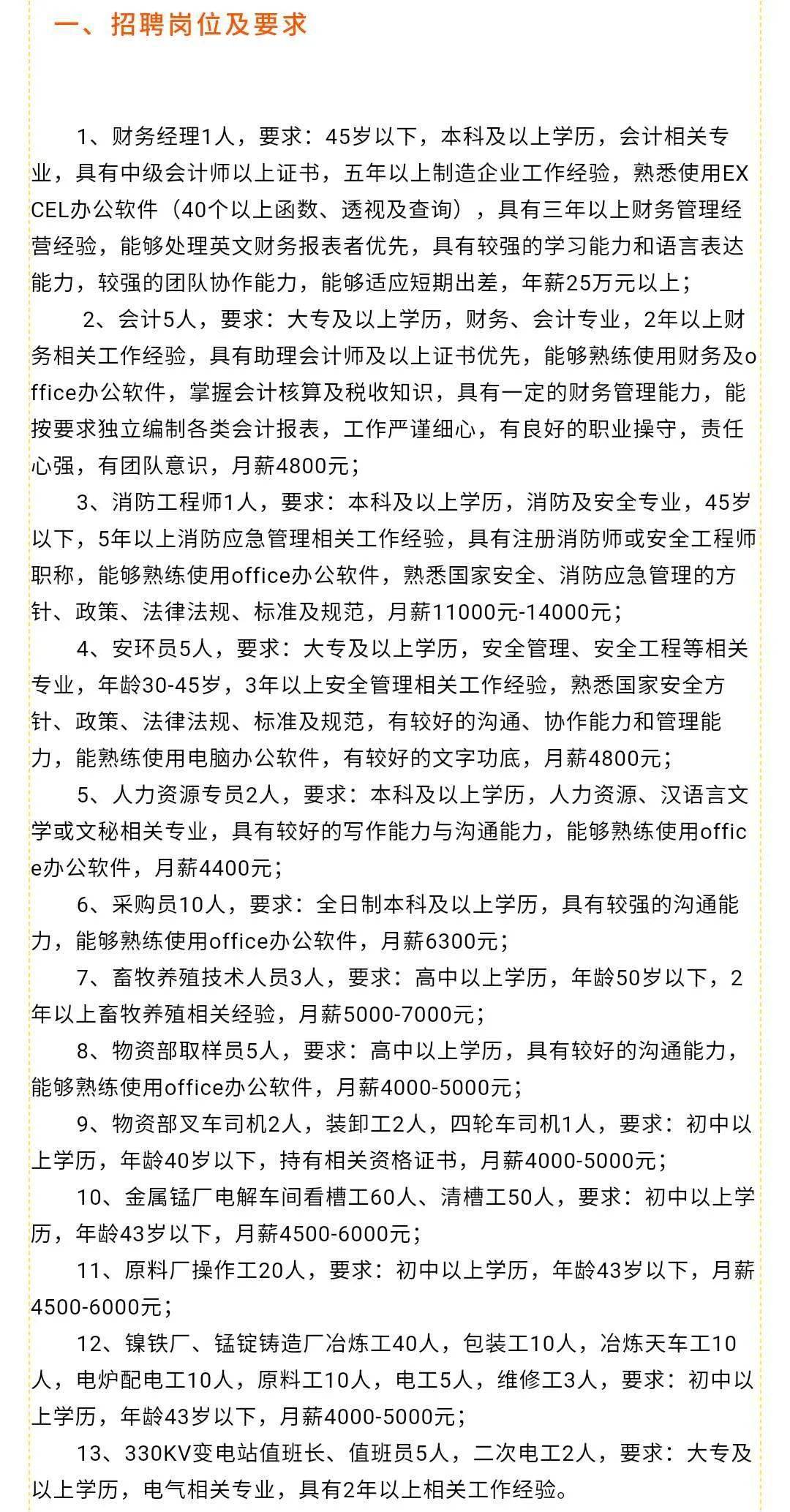 一、招聘岗位及要求

1、财务经理1人，要求：45岁以下，本科及以上学历，会计相关专业，具有中级会计师以上证书，五年以上制造企业工作经验，熟悉使用EXCEL办公软件（40个以上函数、透视及查询），具有三年以上财务管理经营经验，能够处理英文财务报表者优先，具有较强的学习能力和语言表达能力，较强的团队协作能力，能够适应短期出差，年薪25万元以上；

2、会计5人，要求：大专及以上学历，财务、会计专业，2年以上财务相关工作经验，具有助理会计师及以上证书优先，能够熟练使用财务及office办公软件，掌握会计核算及税收知识，具有一定的财务管理能力，能按要求独立编制各类会计报表，工作严谨细心，有良好的职业操守，责任心强，有团队意识，月薪4800元；

3、消防工程师1人，要求：本科及以上学历，消防及安全专业，45岁以下，5年以上消防应急管理相关工作经验，具有注册消防师或安全工程师职称，能够熟练使用office办公软件，熟悉国家安全、消防应急管理的方针、政策、法律法规、标准及规范，月薪11000元-14000元；

4、安环员5人，要求：大专及以上学历，安全管理、安全工程等相关专业，年龄30-45岁，3年以上安全管理相关工作经验，熟悉国家安全方针、政策、法律法规、标准及规范，有较好的沟通、协作能力和管理能力，能熟练使用电脑办公软件，有较好的文字功底，月薪4800元；

5、人力资源专员2人，要求：本科及以上学历，人力资源、汉语言文学或文秘相关专业，具有较好的写作能力与沟通能力，能够熟练使用office办公软件，月薪4400元；

6、采购员10人，要求：全日制本科及以上学历，具有较强的沟通能力，能够熟练使用office办公软件，月薪6300元；

7、畜牧养殖技术人员3人，要求：高中以上学历，年龄50岁以下，2年以上畜牧养殖相关经验，月薪5000-7000元；

8、物资部取样员5人，要求：高中以上学历，具有较好的沟通能力，能够熟练使用office办公软件，月薪4000-5000元；

9、物资部叉车司机2人，装卸工2人，四轮车司机1人，要求：初中以上学历，年龄40岁以下，持有相关资格证书，月薪4000-5000元；

10、金属锰厂电解车间看槽工60人、清槽工50人，要求：初中以上学历，年龄43岁以下，月薪4500-6000元；

11、原料厂操作工20人，要求：初中以上学历，年龄43岁以下，月薪4500-6000元；

12、镍铁厂、锰锭铸造厂冶炼工40人，包装工10人，冶炼天车工10人，电炉配电工10人，原料工10人，电工5人，维修工3人，要求：初中以上学历，年龄43岁以下，月薪4000-5000元；

13、330KV变电站值班长、值班员5人，二次电工2人，要求：大专及以上学历，电气相关专业，具有2年以上相关工作经验。